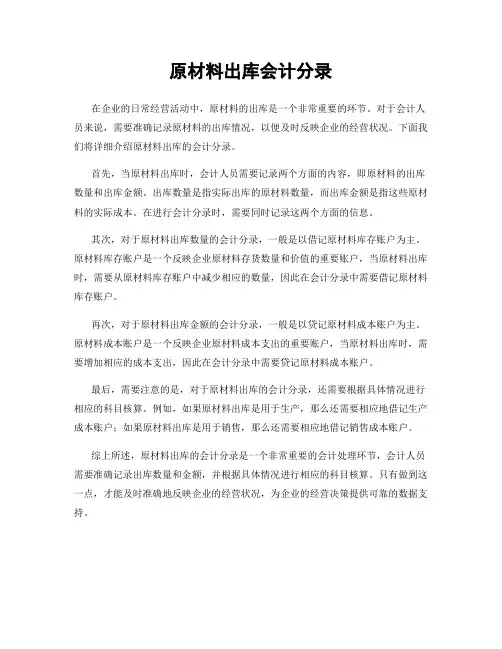 原材料出库会计分录

在企业的日常经营活动中，原材料的出库是一个非常重要的环节。对于会计人员来说，需要准确记录原材料的出库情况，以便及时反映企业的经营状况。下面我们将详细介绍原材料出库的会计分录。

首先，当原材料出库时，会计人员需要记录两个方面的内容，即原材料的出库数量和出库金额。出库数量是指实际出库的原材料数量，而出库金额是指这些原材料的实际成本。在进行会计分录时，需要同时记录这两个方面的信息。

其次，对于原材料出库数量的会计分录，一般是以借记原材料库存账户为主。原材料库存账户是一个反映企业原材料存货数量和价值的重要账户，当原材料出库时，需要从原材料库存账户中减少相应的数量，因此在会计分录中需要借记原材料库存账户。

再次，对于原材料出库金额的会计分录，一般是以贷记原材料成本账户为主。原材料成本账户是一个反映企业原材料成本支出的重要账户，当原材料出库时，需要增加相应的成本支出，因此在会计分录中需要贷记原材料成本账户。

最后，需要注意的是，对于原材料出库的会计分录，还需要根据具体情况进行相应的科目核算。例如，如果原材料出库是用于生产，那么还需要相应地借记生产成本账户；如果原材料出库是用于销售，那么还需要相应地借记销售成本账户。

综上所述，原材料出库的会计分录是一个非常重要的会计处理环节，会计人员需要准确记录出库数量和金额，并根据具体情况进行相应的科目核算。只有做到这一点，才能及时准确地反映企业的经营状况，为企业的经营决策提供可靠的数据支持。